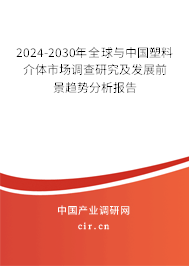 2024-2030年全球与中国塑料介体市场调查研究及发展前景趋势分析报告

中国产业调研网
cir.cn